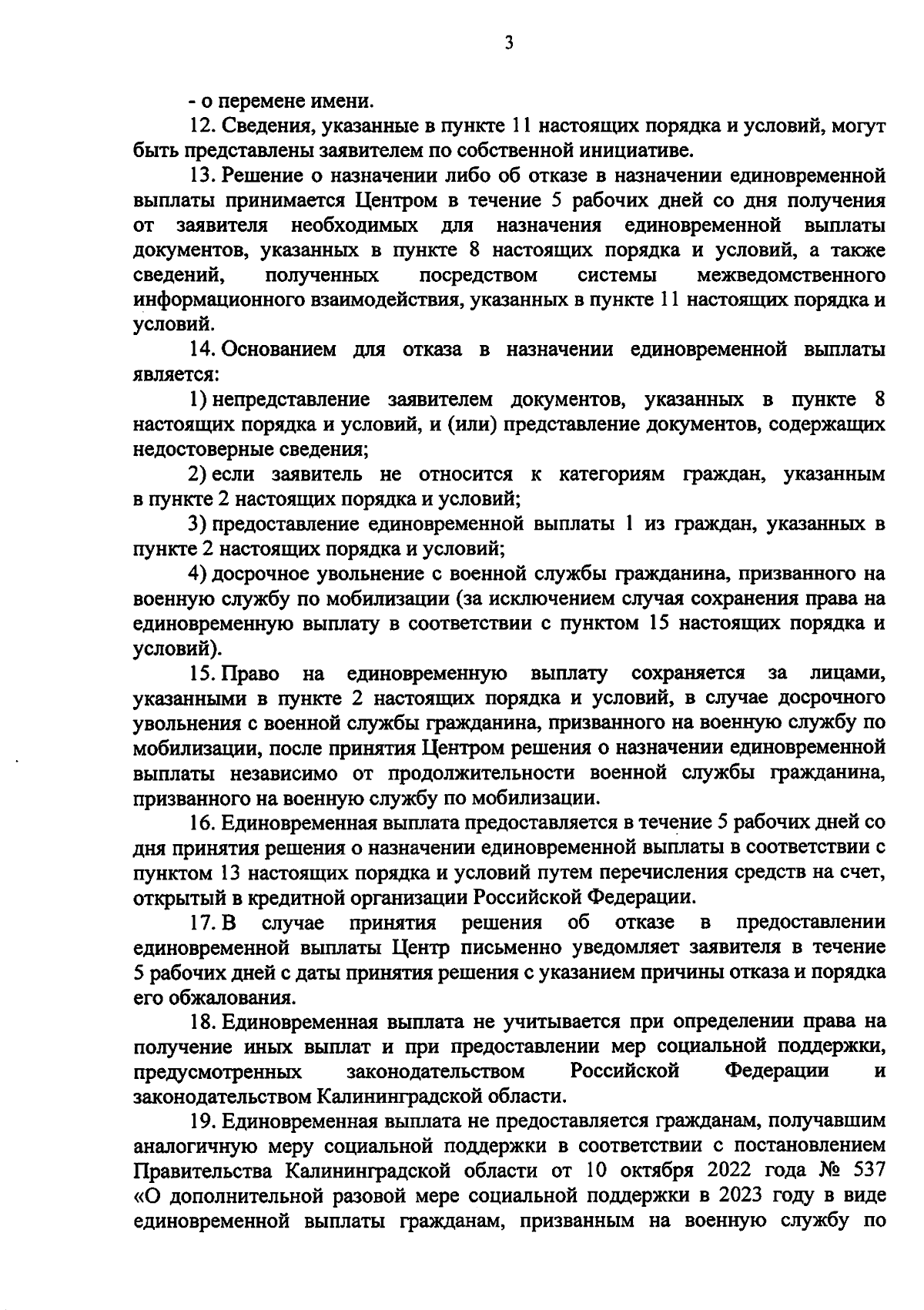 3

- о перемене имени.

12. Сведения, указанные в пункте 11 настоящих порядка и условий, могут быть представлены заявителем по собственной инициативе.

13. Решение о назначении либо об отказе в назначении единовременной выплаты принимается Центром в течение 5 рабочих дней со дня получения от заявителя необходимых для назначения единовременной выплаты документов, указанных в пункте 8 настоящих порядка и условий, а также сведений, полученных посредством системы межведомственного информационного взаимодействия, указанных в пункте 11 настоящих порядка и условий.

14. Основанием для отказа в назначении единовременной выплаты является:

1) непредставление заявителем документов, указанных в пункте 8 настоящих порядка и условий, и (или) представление документов, содержащих недостоверные сведения;

2) если заявитель не относится к категориям граждан, указанным в пункте 2 настоящих порядка и условий;

3) предоставление единовременной выплаты 1 из граждан, указанных в пункте 2 настоящих порядка и условий;

4) досрочное увольнение с военной службы гражданина, призванного на военную службу по мобилизации (за исключением случая сохранения права на единовременную выплату в соответствии с пунктом 15 настоящих порядка и условий).

15. Право на единовременную выплату сохраняется за лицами, указанными в пункте 2 настоящих порядка и условий, в случае досрочного увольнения с военной службы гражданина, призванного на военную службу по мобилизации, после принятия Центром решения о назначении единовременной выплаты независимо от продолжительности военной службы гражданина, призванного на военную службу по мобилизации.

16. Единовременная выплата предоставляется в течение 5 рабочих дней со дня принятия решения о назначении единовременной выплаты в соответствии с пунктом 13 настоящих порядка и условий путем перечисления средств на счет, открытый в кредитной организации Российской Федерации.

17. В случае принятия решения об отказе в предоставлении единовременной выплаты Центр письменно уведомляет заявителя в течение 5 рабочих дней с даты принятия решения с указанием причины отказа и порядка его обжалования.

18. Единовременная выплата не учитывается при определении права на получение иных выплат и при предоставлении мер социальной поддержки, предусмотренных законодательством Российской Федерации и законодательством Калининградской области.

19. Единовременная выплата не предоставляется гражданам, получавшим аналогичную меру социальной поддержки в соответствии с постановлением Правительства Калининградской области от 10 октября 2022 года № 537 «О дополнительной разовой мере социальной поддержки в 2023 году в виде единовременной выплаты гражданам, призванным на военную службу по